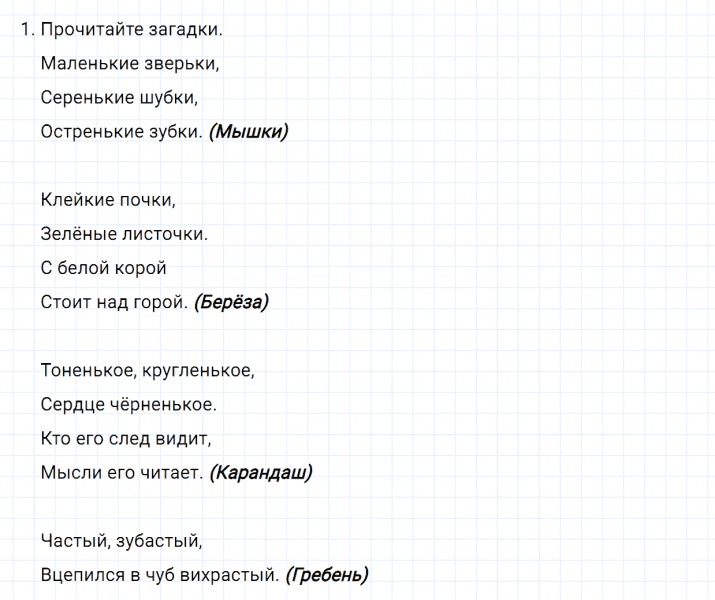 1. Прочитайте загадки.
Маленькие зверьки,
Серенькие шубки,
Остренькие зубки. (Мышки)

Клейкие почки,
Зелёные листочки.
С белой корой
Стоит над горой. (Берёза)

Тоненькое, кругленькое,
Сердце чёрненькое.
Кто его след видит,
Мысли его читает. (Карандаш)

Частый, зубастый,
Вцепился в чуб вихрастый. (Гребень)